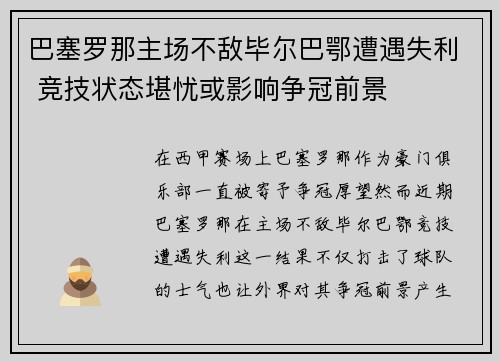 巴塞罗那主场不敌毕尔巴鄂遭遇失利 竞技状态堪忧或影响争冠前景

在西甲赛场上巴塞罗那作为豪门俱乐部一直被寄予争冠厚望然而近期巴塞罗那在主场不敌毕尔巴鄂竞技遭遇失利这一结果不仅打击了球队的士气也让外界对其争冠前景产生